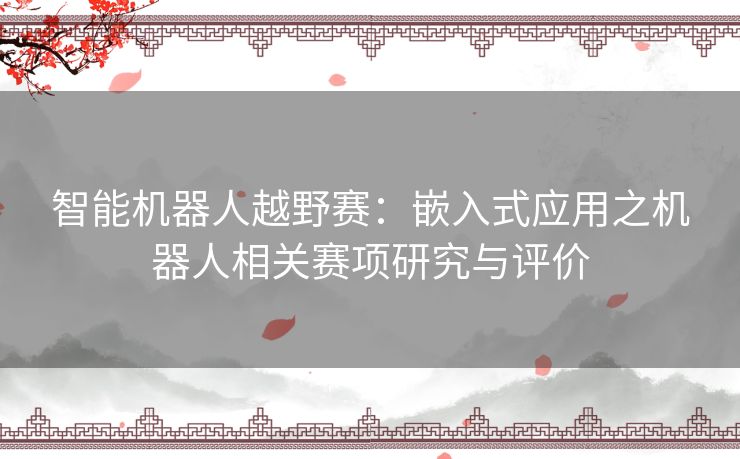 智能机器人越野赛：嵌入式应用之机器人相关赛项研究与评价